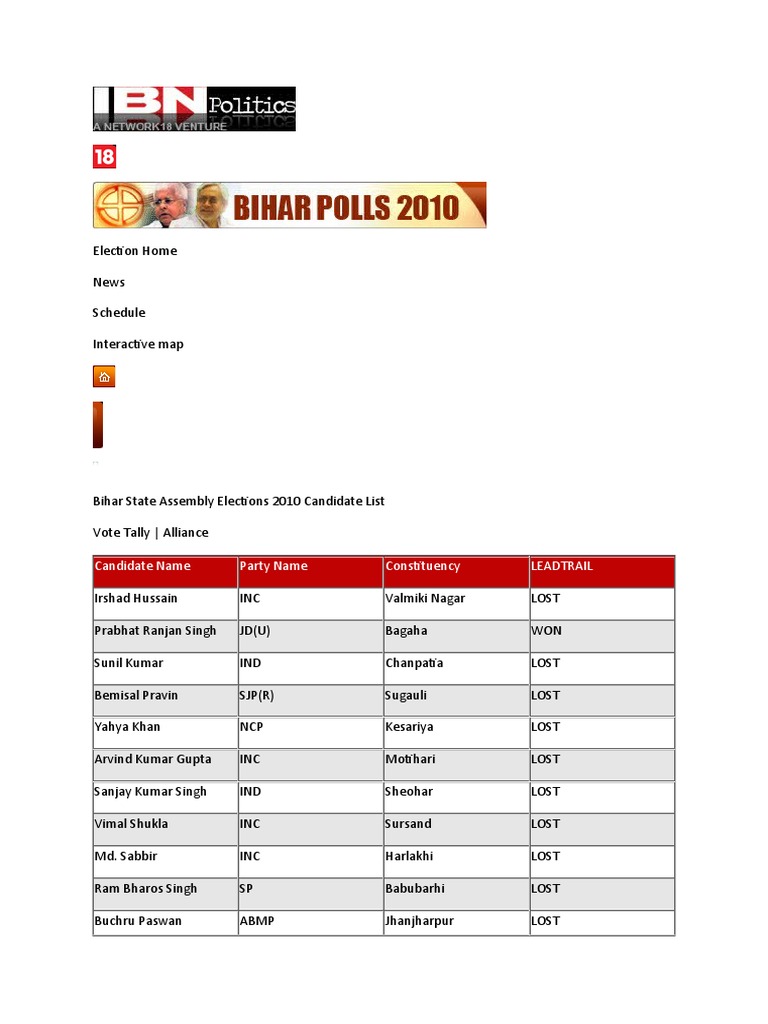 IBN Politics
A NETWORK18 VENTURE

18

BIHAR POLLS 2010

Election Home

News

Schedule

Interactive map

Bihar State Assembly Elections 2010 Candidate List

Vote Tally | Alliance

| Candidate Name | Party Name | Constituency | LEADTRAIL |
|---|---|---|---|
| Irshad Hussain | INC | Valmiki Nagar | LOST |
| Prabhat Ranjan Singh | JD(U) | Bagaha | WON |
| Sunil Kumar | IND | Chanpatia | LOST |
| Bemisal Pravin | SJP(R) | Sugauli | LOST |
| Yahya Khan | NCP | Kesariya | LOST |
| Arvind Kumar Gupta | INC | Motihari | LOST |
| Sanjay Kumar Singh | IND | Sheohar | LOST |
| Vimal Shukla | INC | Sursand | LOST |
| Md. Sabbir | INC | Harlakhi | LOST |
| Ram Bharos Singh | SP | Babubarhi | LOST |
| Buchru Paswan | ABMP | Jhanjharpur | LOST |